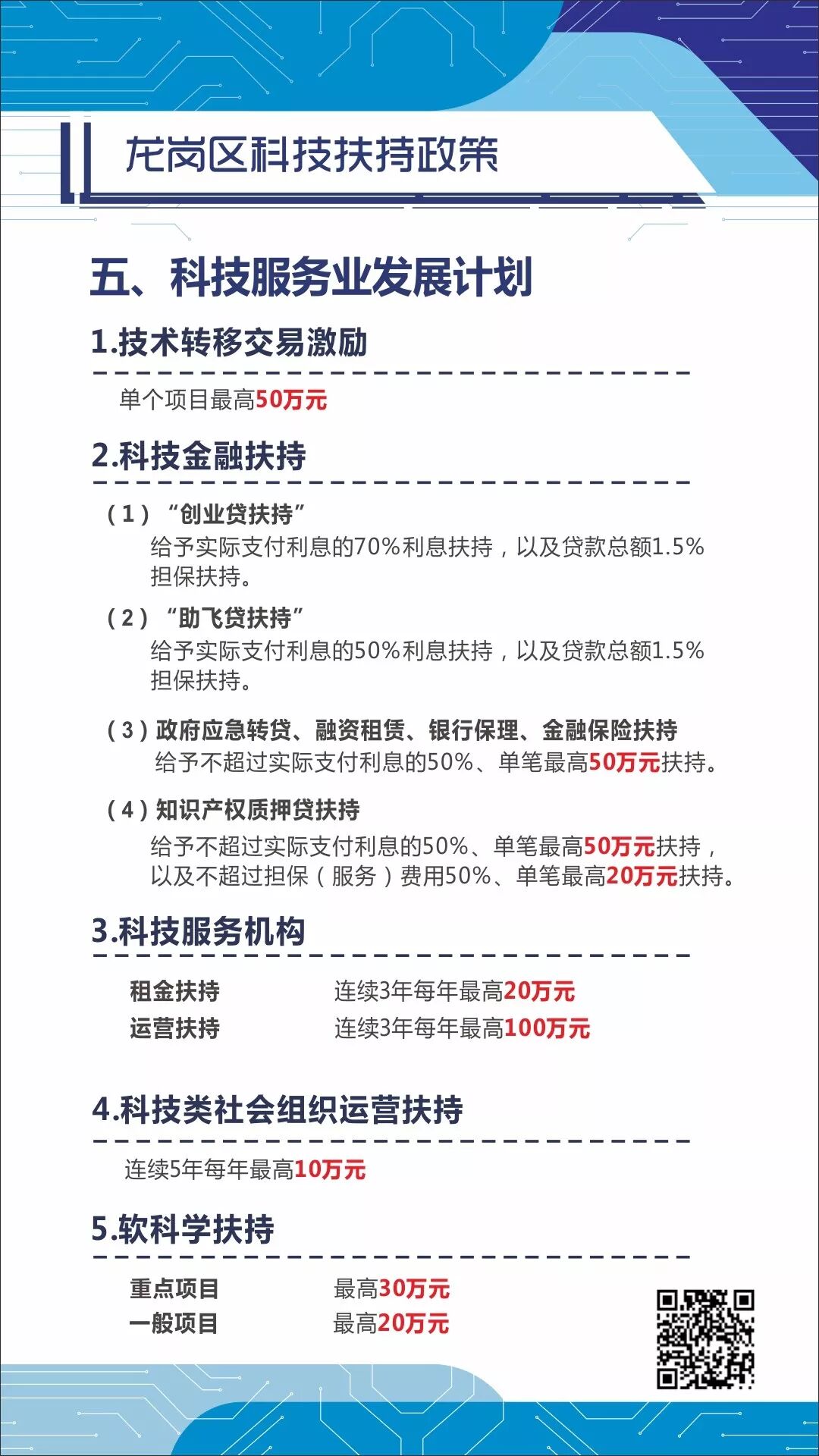 龙岗区科技扶持政策

五、科技服务业发展计划

1.技术转移交易激励

单个项目最高50万元

2.科技金融扶持

(1)“创业贷扶持”
给予实际支付利息的70%利息扶持，以及贷款总额1.5%担保扶持。

(2)“助飞贷扶持”
给予实际支付利息的50%利息扶持，以及贷款总额1.5%担保扶持。

(3)政府应急转贷、融资租赁、银行保理、金融保险扶持
给予不超过实际支付利息的50%、单笔最高50万元扶持。

(4)知识产权质押贷扶持
给予不超过实际支付利息的50%、单笔最高50万元扶持，以及不超过担保(服务)费用50%、单笔最高20万元扶持。

3.科技服务机构

租金扶持 连续3年每年最高20万元
运营扶持 连续3年每年最高100万元

4.科技类社会组织运营扶持

连续5年每年最高10万元

5.软科学扶持

重点项目 最高30万元
一般项目 最高20万元